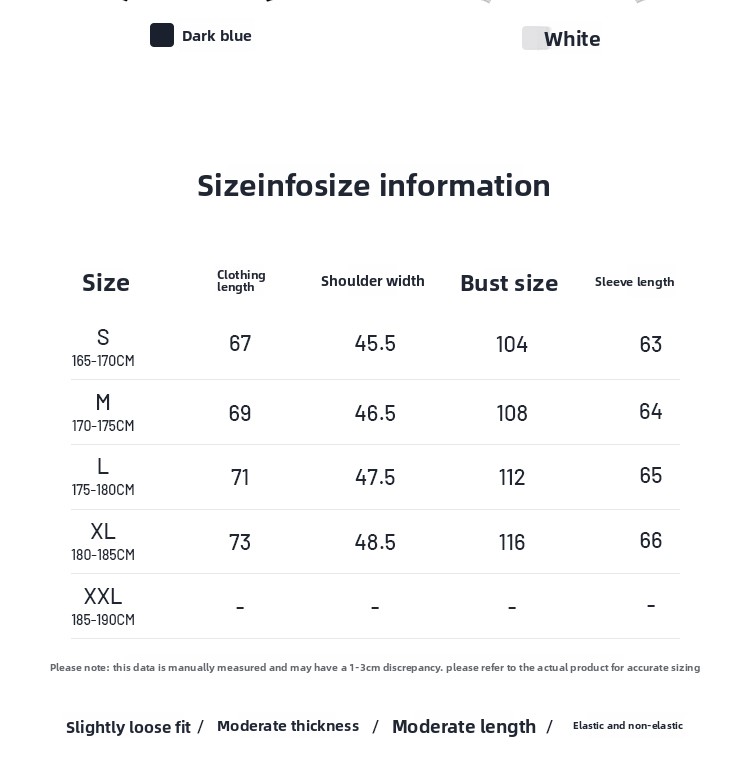 Dark blue

White

Sizeinfosize information

| Size | Clothing length | Shoulder width | Bust size | Sleeve length |
|---|---|---|---|---|
| S 165-170CM | 67 | 45.5 | 104 | 63 |
| M 170-175CM | 69 | 46.5 | 108 | 64 |
| L 175-180CM | 71 | 47.5 | 112 | 65 |
| XL 180-185CM | 73 | 48.5 | 116 | 66 |
| XXL 185-190CM | - | - | - | - |

Please note: this data is manually measured and may have a 1-3cm discrepancy. please refer to the actual product for accurate sizing

Slightly loose fit / Moderate thickness / Moderate length / Elastic and non-elastic